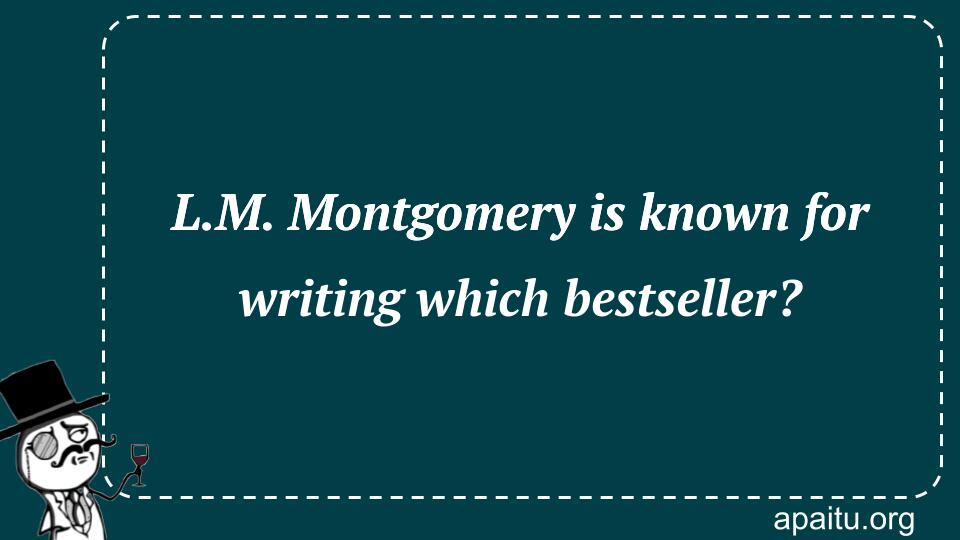 L.M. Montgomery is known for writing which bestseller?

apaitu.org